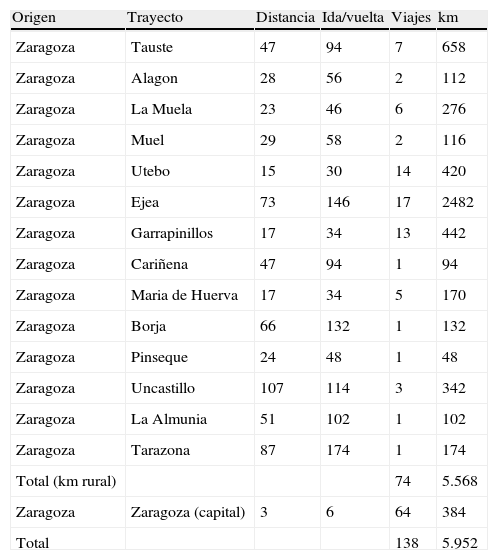 | Origen | Trayecto | Distancia | Ida/vuelta | Viajes | km |
|---|---|---|---|---|---|
| Zaragoza | Tauste | 47 | 94 | 7 | 658 |
| Zaragoza | Alagon | 28 | 56 | 2 | 112 |
| Zaragoza | La Muela | 23 | 46 | 6 | 276 |
| Zaragoza | Muel | 29 | 58 | 2 | 116 |
| Zaragoza | Utebo | 15 | 30 | 14 | 420 |
| Zaragoza | Ejea | 73 | 146 | 17 | 2482 |
| Zaragoza | Garrapinillos | 17 | 34 | 13 | 442 |
| Zaragoza | Cariñena | 47 | 94 | 1 | 94 |
| Zaragoza | Maria de Huerva | 17 | 34 | 5 | 170 |
| Zaragoza | Borja | 66 | 132 | 1 | 132 |
| Zaragoza | Pinseque | 24 | 48 | 1 | 48 |
| Zaragoza | Uncastillo | 107 | 114 | 3 | 342 |
| Zaragoza | La Almunia | 51 | 102 | 1 | 102 |
| Zaragoza | Tarazona | 87 | 174 | 1 | 174 |
| Total (km rural) | | | | 74 | 5.568 |
| Zaragoza | Zaragoza (capital) | 3 | 6 | 64 | 384 |
| Total | | | | 138 | 5.952 |